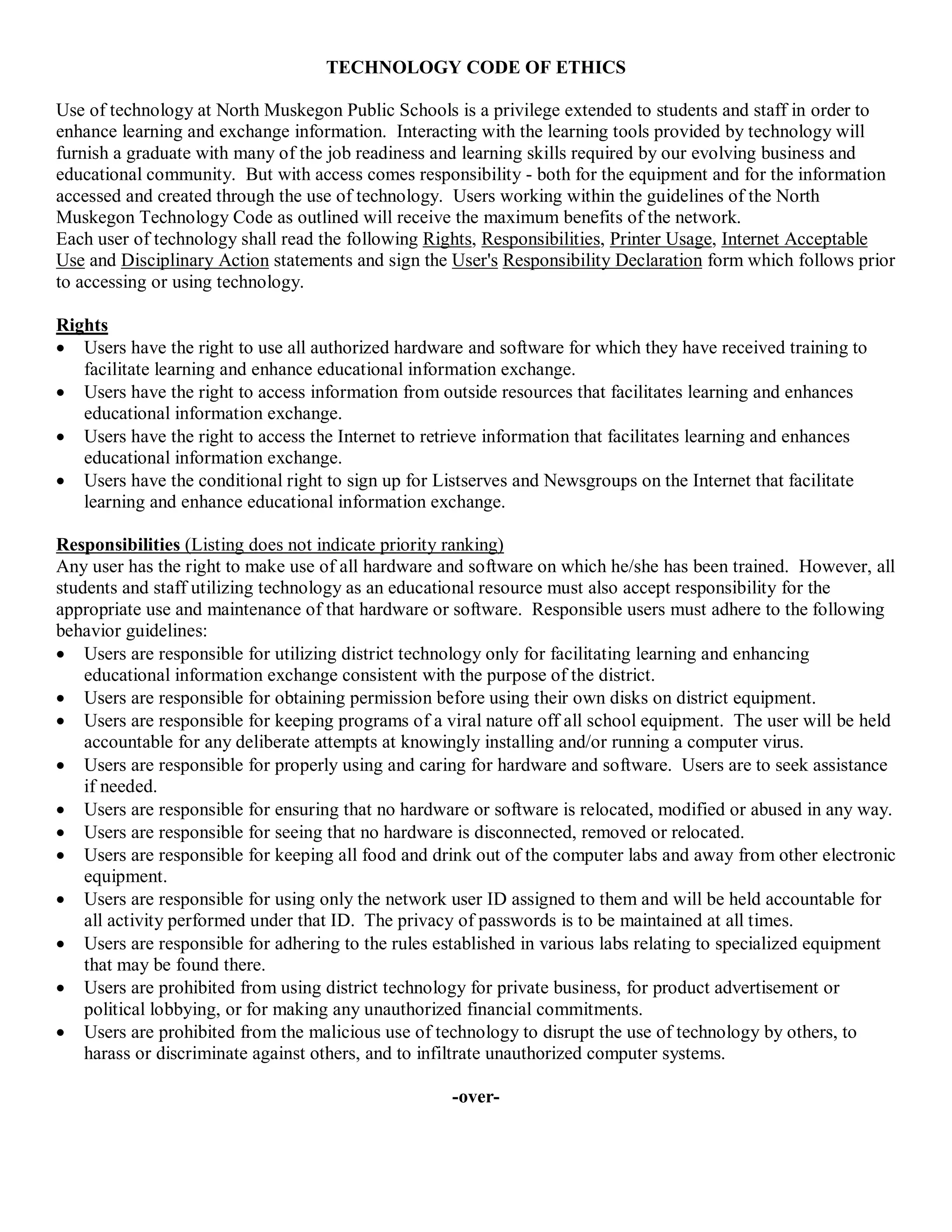 TECHNOLOGY CODE OF ETHICS

Use of technology at North Muskegon Public Schools is a privilege extended to students and staff in order to enhance learning and exchange information. Interacting with the learning tools provided by technology will furnish a graduate with many of the job readiness and learning skills required by our evolving business and educational community. But with access comes responsibility - both for the equipment and for the information accessed and created through the use of technology. Users working within the guidelines of the North Muskegon Technology Code as outlined will receive the maximum benefits of the network.
Each user of technology shall read the following Rights, Responsibilities, Printer Usage, Internet Acceptable Use and Disciplinary Action statements and sign the User's Responsibility Declaration form which follows prior to accessing or using technology.

Rights
• Users have the right to use all authorized hardware and software for which they have received training to facilitate learning and enhance educational information exchange.
• Users have the right to access information from outside resources that facilitates learning and enhances educational information exchange.
• Users have the right to access the Internet to retrieve information that facilitates learning and enhances educational information exchange.
• Users have the conditional right to sign up for Listserves and Newsgroups on the Internet that facilitate learning and enhance educational information exchange.

Responsibilities (Listing does not indicate priority ranking)
Any user has the right to make use of all hardware and software on which he/she has been trained. However, all students and staff utilizing technology as an educational resource must also accept responsibility for the appropriate use and maintenance of that hardware or software. Responsible users must adhere to the following behavior guidelines:
• Users are responsible for utilizing district technology only for facilitating learning and enhancing educational information exchange consistent with the purpose of the district.
• Users are responsible for obtaining permission before using their own disks on district equipment.
• Users are responsible for keeping programs of a viral nature off all school equipment. The user will be held accountable for any deliberate attempts at knowingly installing and/or running a computer virus.
• Users are responsible for properly using and caring for hardware and software. Users are to seek assistance if needed.
• Users are responsible for ensuring that no hardware or software is relocated, modified or abused in any way.
• Users are responsible for seeing that no hardware is disconnected, removed or relocated.
• Users are responsible for keeping all food and drink out of the computer labs and away from other electronic equipment.
• Users are responsible for using only the network user ID assigned to them and will be held accountable for all activity performed under that ID. The privacy of passwords is to be maintained at all times.
• Users are responsible for adhering to the rules established in various labs relating to specialized equipment that may be found there.
• Users are prohibited from using district technology for private business, for product advertisement or political lobbying, or for making any unauthorized financial commitments.
• Users are prohibited from the malicious use of technology to disrupt the use of technology by others, to harass or discriminate against others, and to infiltrate unauthorized computer systems.

-over-